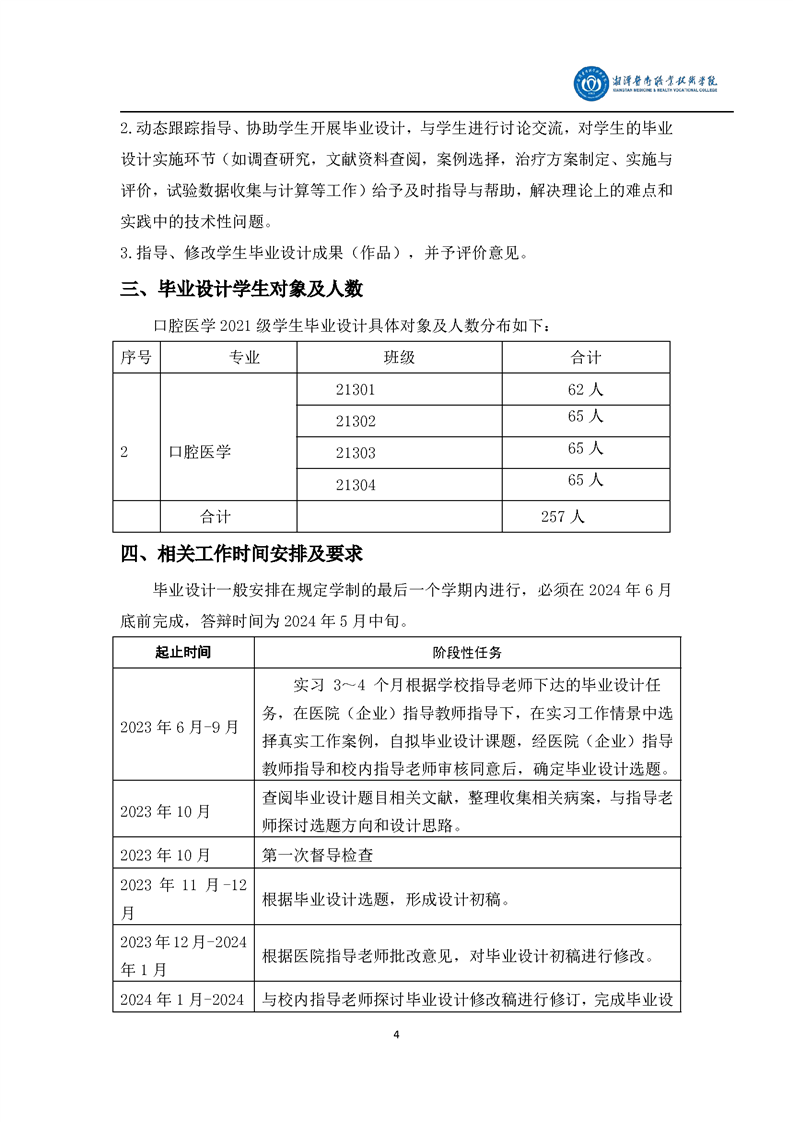 湘潭医卫职业技术学院
XIANGTAN MEDICINE & HEALTH VOCATIONAL COLLEGE

2.动态跟踪指导、协助学生开展毕业设计，与学生进行讨论交流，对学生的毕业设计实施环节（如调查研究，文献资料查阅，案例选择，治疗方案制定、实施与评价，试验数据收集与计算等工作）给予及时指导与帮助，解决理论上的难点和实践中的技术性问题。
3.指导、修改学生毕业设计成果（作品），并予评价意见。

三、毕业设计学生对象及人数

口腔医学 2021 级学生毕业设计具体对象及人数分布如下：

| 序号 | 专业 | 班级 | 合计 |
|---|---|---|---|
| 2 | 口腔医学 | 21301 | 62 人 |
| | | 21302 | 65 人 |
| | | 21303 | 65 人 |
| | | 21304 | 65 人 |
| | 合计 | | 257 人 |

四、相关工作时间安排及要求

毕业设计一般安排在规定学制的最后一个学期内进行，必须在 2024 年 6 月底前完成，答辩时间为 2024 年 5 月中旬。

| 起止时间 | 阶段性任务 |
|---|---|
| 2023 年 6 月-9 月 | 实习 3～4 个月根据学校指导老师下达的毕业设计任务，在医院（企业）指导教师指导下，在实习工作情景中选择真实工作案例，自拟毕业设计课题，经医院（企业）指导教师指导和校内指导老师审核同意后，确定毕业设计选题。 |
| 2023 年 10 月 | 查阅毕业设计题目相关文献，整理收集相关病案，与指导老师探讨选题方向和设计思路。 |
| 2023 年 10 月 | 第一次督导检查 |
| 2023 年 11 月-12 月 | 根据毕业设计选题，形成设计初稿。 |
| 2023 年 12 月-2024 年 1 月 | 根据医院指导老师批改意见，对毕业设计初稿进行修改。 |
| 2024 年 1 月-2024 | 与校内指导老师探讨毕业设计修改稿进行修订，完成毕业设 |

4